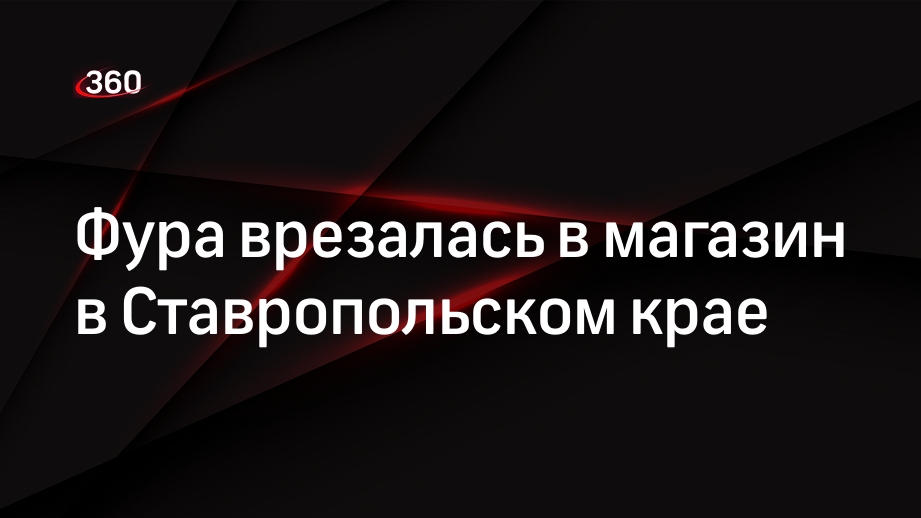 360

Фура врезалась в магазин в Ставропольском крае